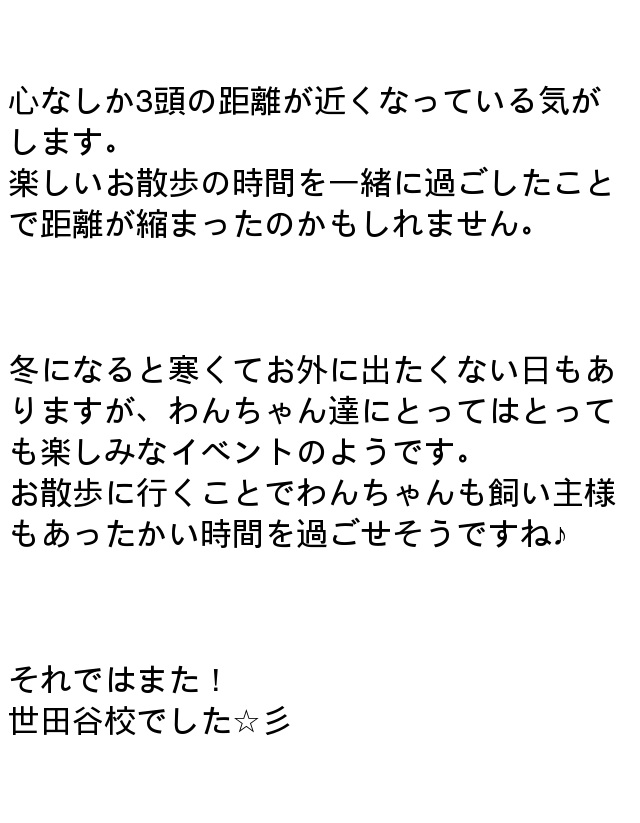 心なしか3頭の距離が近くなっている気がします。
楽しいお散歩の時間を一緒に過ごしたことで距離が縮まったのかもしれません。

冬になると寒くてお外に出たくない日もありますが、わんちゃん達にとってはとっても楽しみなイベントのようです。
お散歩に行くことでわんちゃんも飼い主様もあったかい時間を過ごせそうですね♪

それではまた！
世田谷校でした☆彡